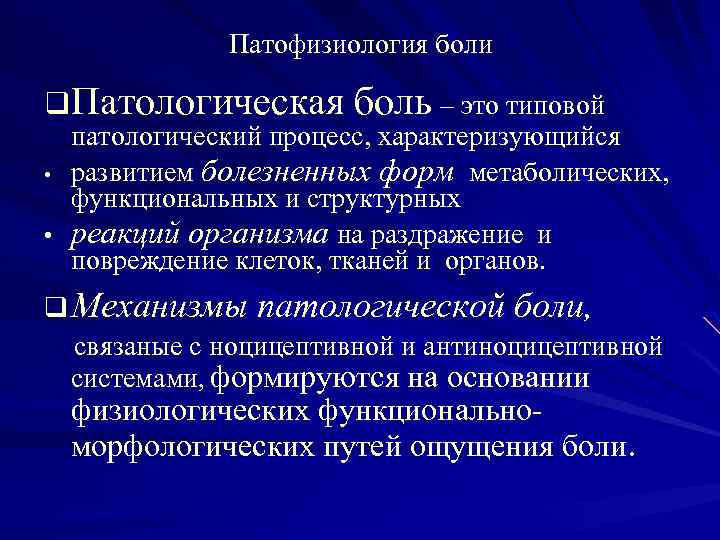 Патофизиология боли

❑Патологическая боль – это типовой патологический процесс, характеризующийся

• развитием болезненных форм метаболических, функциональных и структурных

• реакций организма на раздражение и повреждение клеток, тканей и органов.

❑Механизмы патологической боли,

связаные с ноцицептивной и антиноцицептивной системами, формируются на основании физиологических функционально-морфологических путей ощущения боли.